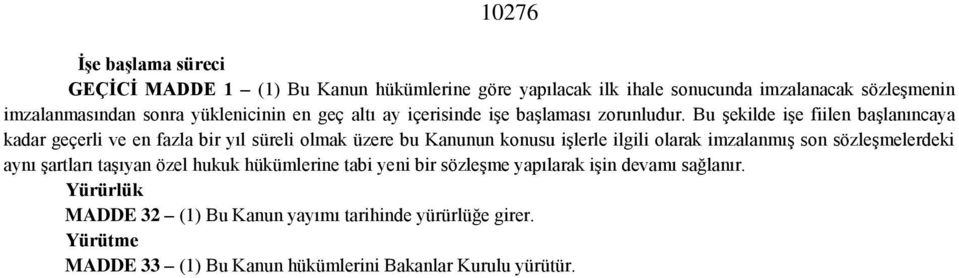 10276

İşe başlama süreci

GEÇİCİ MADDE 1 – (1) Bu Kanun hükümlerine göre yapılacak ilk ihale sonucunda imzalanacak sözleşmenin imzalanmasından sonra yüklenicinin en geç altı ay içerisinde işe başlaması zorunludur. Bu şekilde işe fiilen başlanıncaya kadar geçerli ve en fazla bir yıl süreli olmak üzere bu Kanunun konusu işlerle ilgili olarak imzalanmış son sözleşmelerdeki aynı şartları taşıyan özel hukuk hükümlerine tabi yeni bir sözleşme yapılarak işin devamı sağlanır.

Yürürlük

MADDE 32 – (1) Bu Kanun yayımı tarihinde yürürlüğe girer.

Yürütme

MADDE 33 – (1) Bu Kanun hükümlerini Bakanlar Kurulu yürütür.